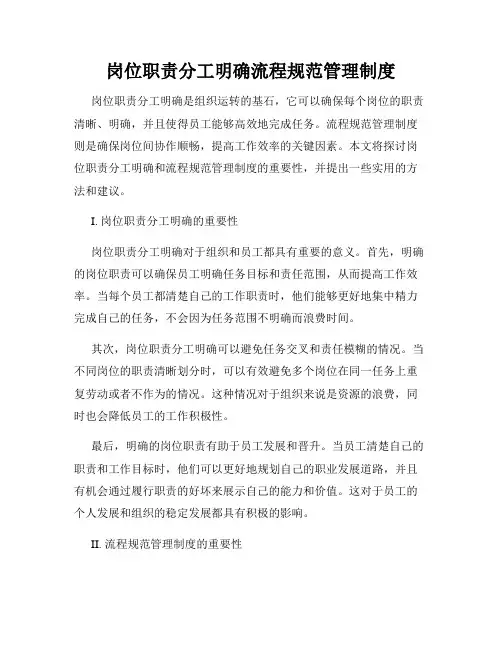 岗位职责分工明确流程规范管理制度

岗位职责分工明确是组织运转的基石，它可以确保每个岗位的职责清晰、明确，并且使得员工能够高效地完成任务。流程规范管理制度则是确保岗位间协作顺畅，提高工作效率的关键因素。本文将探讨岗位职责分工明确和流程规范管理制度的重要性，并提出一些实用的方法和建议。

I. 岗位职责分工明确的重要性

岗位职责分工明确对于组织和员工都具有重要的意义。首先，明确的岗位职责可以确保员工明确任务目标和责任范围，从而提高工作效率。当每个员工都清楚自己的工作职责时，他们能够更好地集中精力完成自己的任务，不会因为任务范围不明确而浪费时间。

其次，岗位职责分工明确可以避免任务交叉和责任模糊的情况。当不同岗位的职责清晰划分时，可以有效避免多个岗位在同一任务上重复劳动或者不作为的情况。这种情况对于组织来说是资源的浪费，同时也会降低员工的工作积极性。

最后，明确的岗位职责有助于员工发展和晋升。当员工清楚自己的职责和工作目标时，他们可以更好地规划自己的职业发展道路，并且有机会通过履行职责的好坏来展示自己的能力和价值。这对于员工的个人发展和组织的稳定发展都具有积极的影响。

II. 流程规范管理制度的重要性